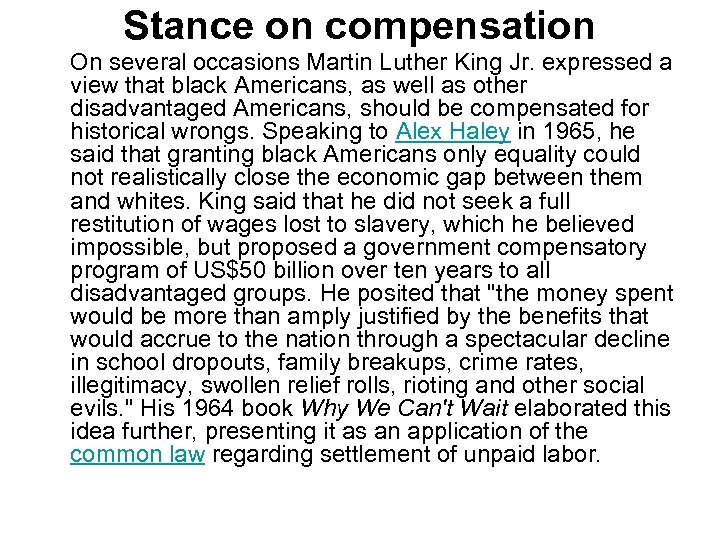 Stance on compensation

On several occasions Martin Luther King Jr. expressed a view that black Americans, as well as other disadvantaged Americans, should be compensated for historical wrongs. Speaking to Alex Haley in 1965, he said that granting black Americans only equality could not realistically close the economic gap between them and whites. King said that he did not seek a full restitution of wages lost to slavery, which he believed impossible, but proposed a government compensatory program of US$50 billion over ten years to all disadvantaged groups. He posited that "the money spent would be more than amply justified by the benefits that would accrue to the nation through a spectacular decline in school dropouts, family breakups, crime rates, illegitimacy, swollen relief rolls, rioting and other social evils." His 1964 book Why We Can't Wait elaborated this idea further, presenting it as an application of the common law regarding settlement of unpaid labor.